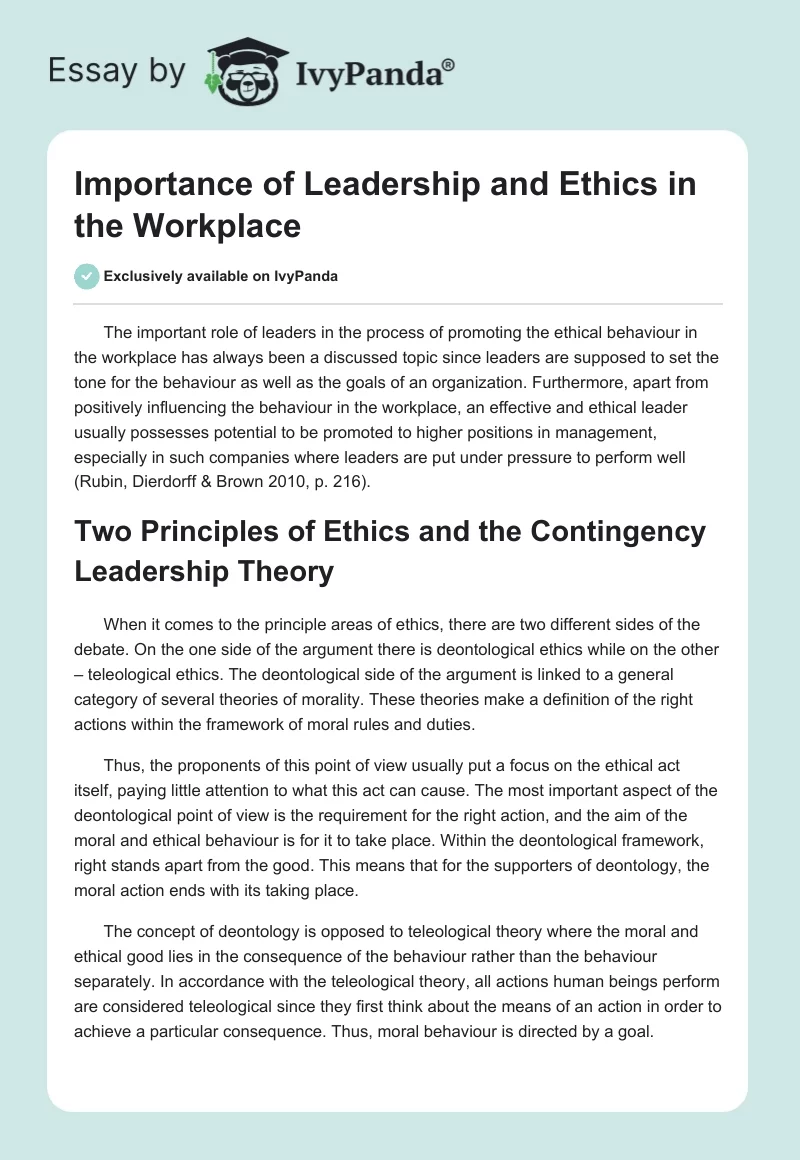 Essay by IvyPanda®

Importance of Leadership and Ethics in the Workplace

Exclusively available on IvyPanda

The important role of leaders in the process of promoting the ethical behaviour in the workplace has always been a discussed topic since leaders are supposed to set the tone for the behaviour as well as the goals of an organization. Furthermore, apart from positively influencing the behaviour in the workplace, an effective and ethical leader usually possesses potential to be promoted to higher positions in management, especially in such companies where leaders are put under pressure to perform well (Rubin, Dierdorff & Brown 2010, p. 216).

Two Principles of Ethics and the Contingency Leadership Theory

When it comes to the principle areas of ethics, there are two different sides of the debate. On the one side of the argument there is deontological ethics while on the other – teleological ethics. The deontological side of the argument is linked to a general category of several theories of morality. These theories make a definition of the right actions within the framework of moral rules and duties.

Thus, the proponents of this point of view usually put a focus on the ethical act itself, paying little attention to what this act can cause. The most important aspect of the deontological point of view is the requirement for the right action, and the aim of the moral and ethical behaviour is for it to take place. Within the deontological framework, right stands apart from the good. This means that for the supporters of deontology, the moral action ends with its taking place.

The concept of deontology is opposed to teleological theory where the moral and ethical good lies in the consequence of the behaviour rather than the behaviour separately. In accordance with the teleological theory, all actions human beings perform are considered teleological since they first think about the means of an action in order to achieve a particular consequence. Thus, moral behaviour is directed by a goal.